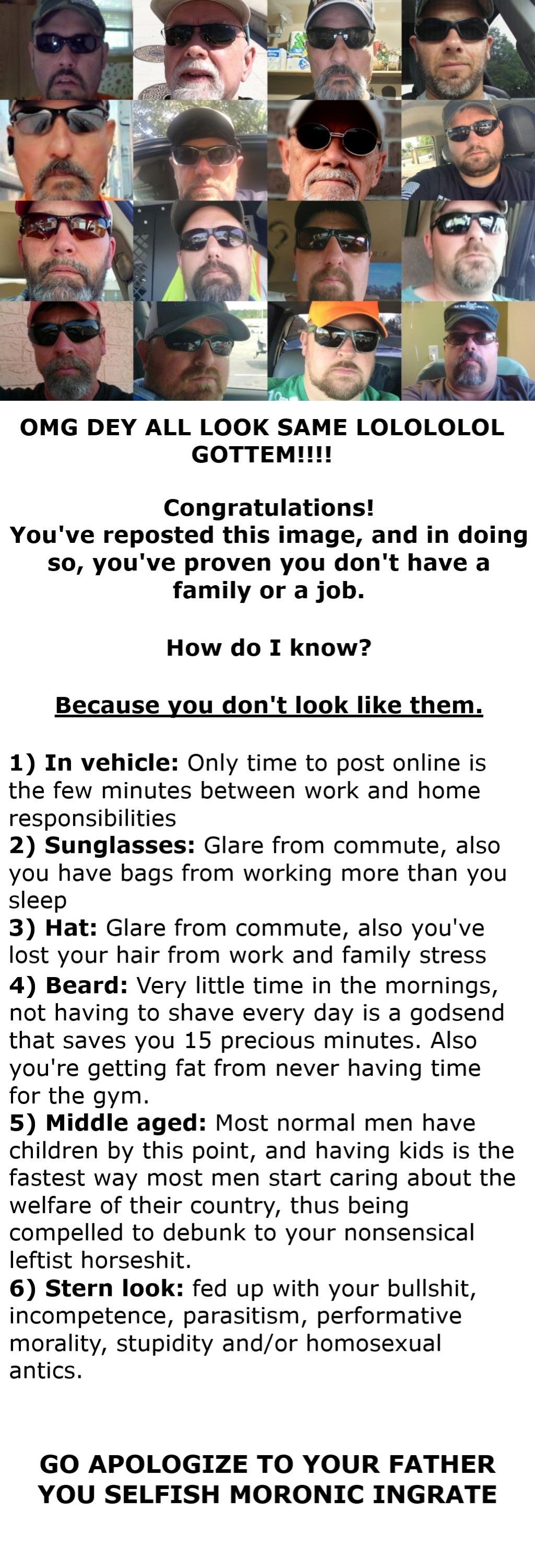 OMG DEY ALL LOOK SAME LOLOLOLOL GOTTEM!!!!

Congratulations!
You've reposted this image, and in doing so, you've proven you don't have a family or a job.

How do I know?

Because you don't look like them.

1) In vehicle: Only time to post online is the few minutes between work and home responsibilities
2) Sunglasses: Glare from commute, also you have bags from working more than you sleep
3) Hat: Glare from commute, also you've lost your hair from work and family stress
4) Beard: Very little time in the mornings, not having to shave every day is a godsend that saves you 15 precious minutes. Also you're getting fat from never having time for the gym.
5) Middle aged: Most normal men have children by this point, and having kids is the fastest way most men start caring about the welfare of their country, thus being compelled to debunk to your nonsensical leftist horseshit.
6) Stern look: fed up with your bullshit, incompetence, parasitism, performative morality, stupidity and/or homosexual antics.

GO APOLOGIZE TO YOUR FATHER YOU SELFISH MORONIC INGRATE